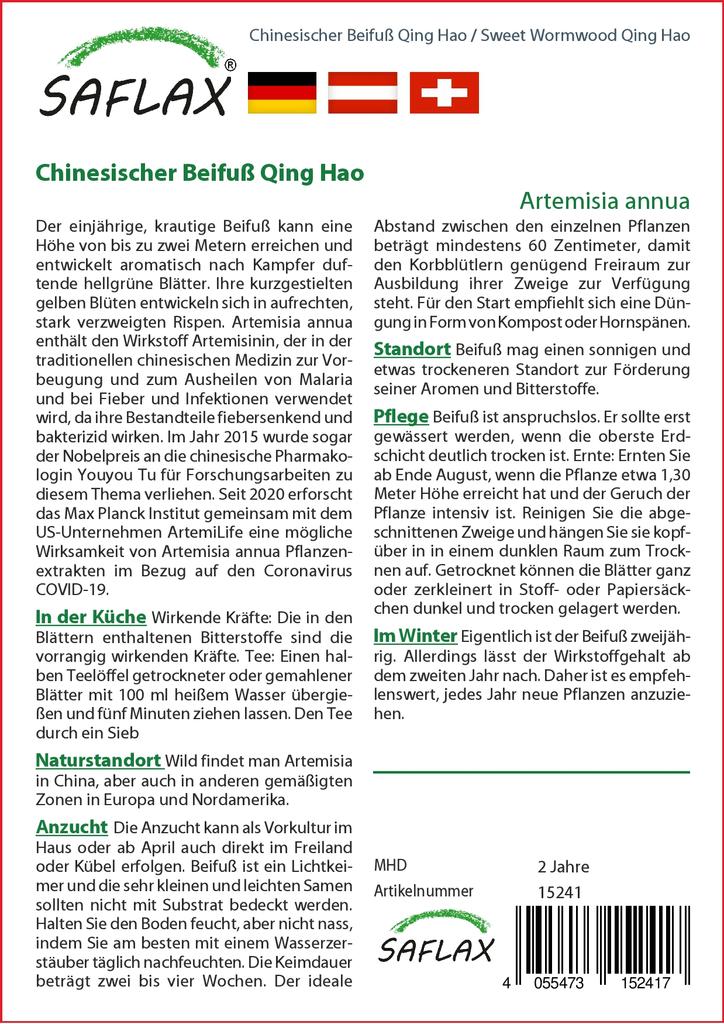 SAFLAX®

Chinesischer Beifuß Qing Hao / Sweet Wormwood Qing Hao

Chinesischer Beifuß Qing Hao

Artemisia annua

Der einjährige, krautige Beifuß kann eine Höhe von bis zu zwei Metern erreichen und entwickelt aromatisch nach Kampfer duftende hellgrüne Blätter. Ihre kurzgestielten gelben Blüten entwickeln sich in aufrechten, stark verzweigten Rispen. Artemisia annua enthält den Wirkstoff Artemisinin, der in der traditionellen chinesischen Medizin zur Vorbeugung und zum Ausheilen von Malaria und bei Fieber und Infektionen verwendet wird, da ihre Bestandteile fiebersenkend und bakterizid wirken. Im Jahr 2015 wurde sogar der Nobelpreis an die chinesische Pharmakologin Youyou Tu für Forschungsarbeiten zu diesem Thema verliehen. Seit 2020 erforscht das Max Planck Institut gemeinsam mit dem US-Unternehmen ArtemiLife eine mögliche Wirksamkeit von Artemisia annua Pflanzenextrakten im Bezug auf den Coronavirus COVID-19.

In der Küche Wirkende Kräfte: Die in den Blättern enthaltenen Bitterstoffe sind die vorrangig wirkenden Kräfte. Tee: Einen halben Teelöffel getrockneter oder gemahlener Blätter mit 100 ml heißem Wasser übergießen und fünf Minuten ziehen lassen. Den Tee durch ein Sieb

Naturstandort Wild findet man Artemisia in China, aber auch in anderen gemäßigten Zonen in Europa und Nordamerika.

Anzucht Die Anzucht kann als Vorkultur im Haus oder ab April auch direkt im Freiland oder Kübel erfolgen. Beifuß ist ein Lichtkeimer und die sehr kleinen und leichten Samen sollten nicht mit Substrat bedeckt werden. Halten Sie den Boden feucht, aber nicht nass, indem Sie am besten mit einem Wasserzerstäuber täglich nachfeuchten. Die Keimdauer beträgt zwei bis vier Wochen. Der ideale Abstand zwischen den einzelnen Pflanzen beträgt mindestens 60 Zentimeter, damit den Korbblütlern genügend Freiraum zur Ausbildung ihrer Zweige zur Verfügung steht. Für den Start empfiehlt sich eine Düngung in Form von Kompost oder Hornspänen.

Standort Beifuß mag einen sonnigen und etwas trockeneren Standort zur Förderung seiner Aromen und Bitterstoffe.

Pflege Beifuß ist anspruchslos. Er sollte erst gewässert werden, wenn die oberste Erdschicht deutlich trocken ist. Ernte: Ernten Sie ab Ende August, wenn die Pflanze etwa 1,30 Meter Höhe erreicht hat und der Geruch der Pflanze intensiv ist. Reinigen Sie die abgeschnittenen Zweige und hängen Sie sie kopfüber in in einem dunklen Raum zum Trocknen auf. Getrocknet können die Blätter ganz oder zerkleinert in Stoff- oder Papiersäckchen dunkel und trocken gelagert werden.

Im Winter Eigentlich ist der Beifuß zweijährig. Allerdings lässt der Wirkstoffgehalt ab dem zweiten Jahr nach. Daher ist es empfehlenswert, jedes Jahr neue Pflanzen anzuziehen.

MHD 2 Jahre
Artikelnummer 15241

SAFLAX

4 055473 152417